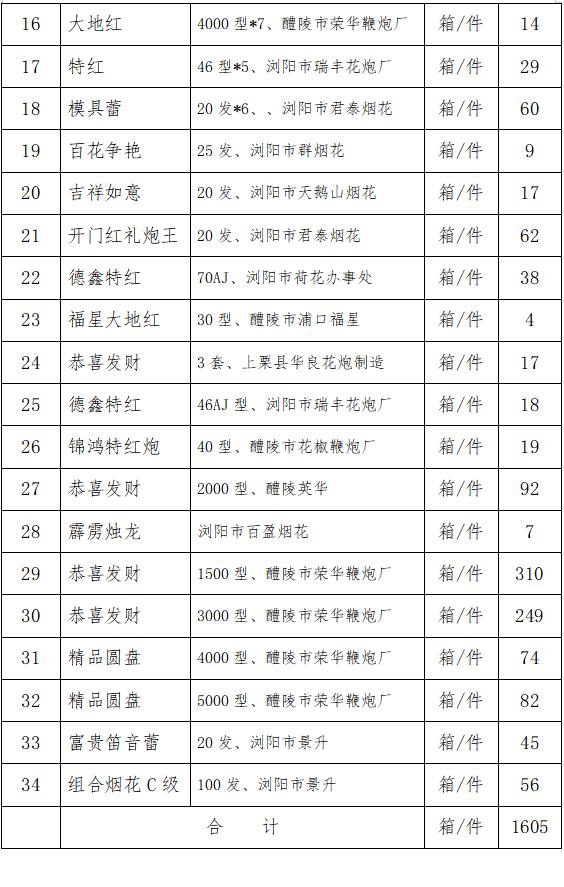 | 16 | 大地红 | 4000 型*7、醴陵市荣华鞭炮厂 | 箱/件 | 14 |
|---|---|---|---|---|
| 17 | 特红 | 46 型*5、浏阳市瑞丰花炮厂 | 箱/件 | 29 |
| 18 | 模具蕾 | 20 发*6、、浏阳市君泰烟花 | 箱/件 | 60 |
| 19 | 百花争艳 | 25 发、浏阳市群烟花 | 箱/件 | 9 |
| 20 | 吉祥如意 | 20 发、浏阳市天鹅山烟花 | 箱/件 | 17 |
| 21 | 开门红礼炮王 | 20 发、浏阳市君泰烟花 | 箱/件 | 62 |
| 22 | 德鑫特红 | 70AJ、浏阳市荷花办事处 | 箱/件 | 38 |
| 23 | 福星大地红 | 30 型、醴陵市浦口福星 | 箱/件 | 4 |
| 24 | 恭喜发财 | 3 套、上栗县华良花炮制造 | 箱/件 | 17 |
| 25 | 德鑫特红 | 46AJ 型、浏阳市瑞丰花炮厂 | 箱/件 | 18 |
| 26 | 锦鸿特红炮 | 40 型、醴陵市花椒鞭炮厂 | 箱/件 | 19 |
| 27 | 恭喜发财 | 2000 型、醴陵英华 | 箱/件 | 92 |
| 28 | 霹雳烛龙 | 浏阳市百盈烟花 | 箱/件 | 7 |
| 29 | 恭喜发财 | 1500 型、醴陵市荣华鞭炮厂 | 箱/件 | 310 |
| 30 | 恭喜发财 | 3000 型、醴陵市荣华鞭炮厂 | 箱/件 | 249 |
| 31 | 精品圆盘 | 4000 型、醴陵市荣华鞭炮厂 | 箱/件 | 74 |
| 32 | 精品圆盘 | 5000 型、醴陵市荣华鞭炮厂 | 箱/件 | 82 |
| 33 | 富贵笛音蕾 | 20 发、浏阳市景升 | 箱/件 | 45 |
| 34 | 组合烟花 C 级 | 100 发、浏阳市景升 | 箱/件 | 56 |
|  | 合　计 | | 箱/件 | 1605 |